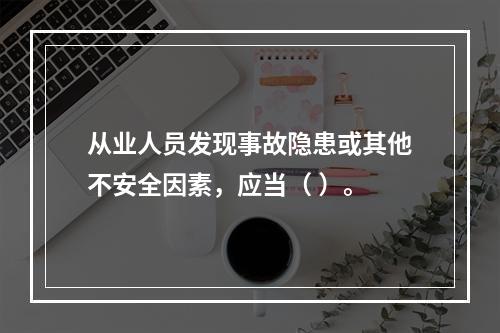 从业人员发现事故隐患或其他不安全因素，应当（）。